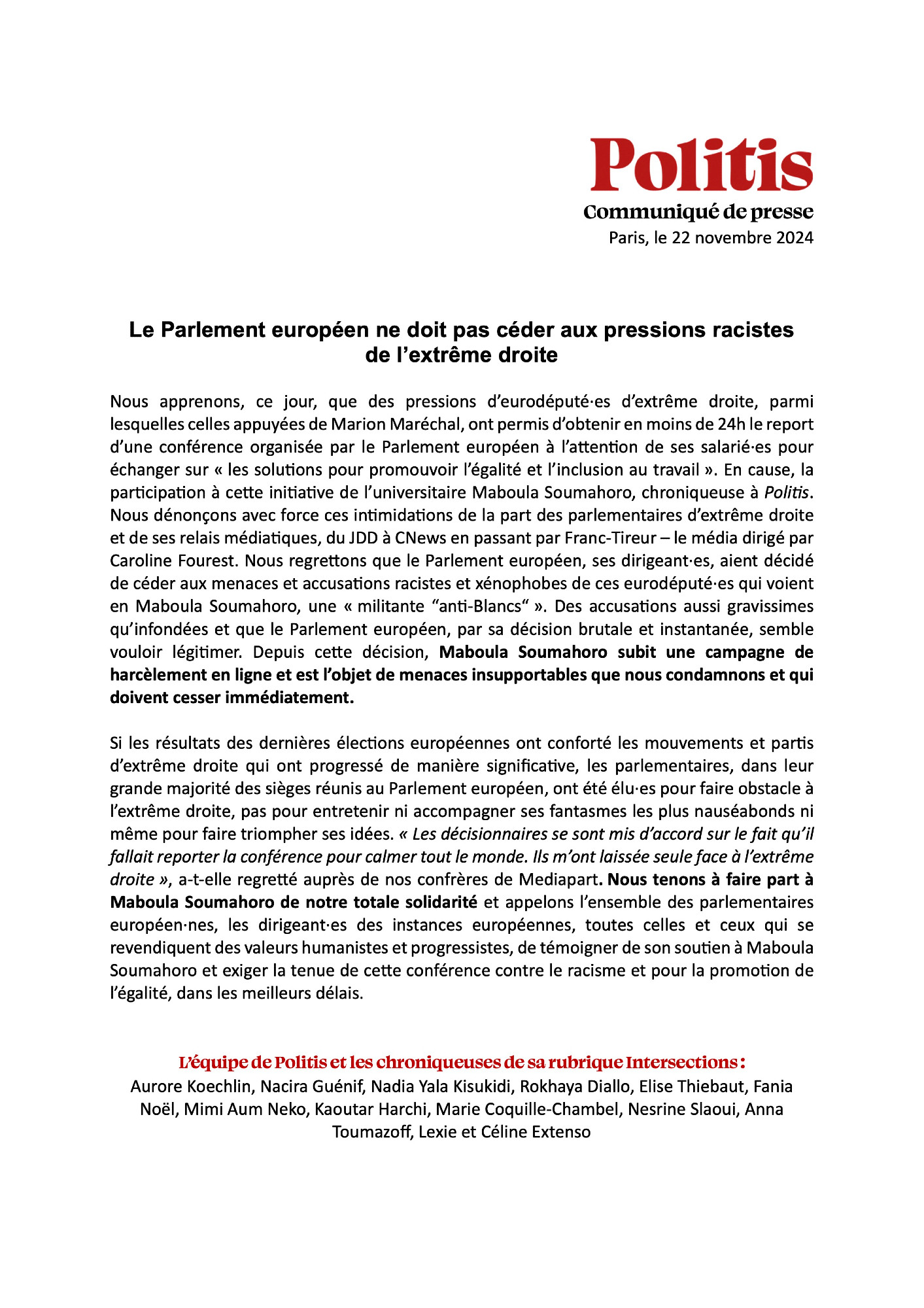 Politis
Communiqué de presse
Paris, le 22 novembre 2024

Le Parlement européen ne doit pas céder aux pressions racistes de l'extrême droite

Nous apprenons, ce jour, que des pressions d'eurodéputé·es d'extrême droite, parmi lesquelles celles appuyées de Marion Maréchal, ont permis d'obtenir en moins de 24h le report d'une conférence organisée par le Parlement européen à l'attention de ses salarié·es pour échanger sur « les solutions pour promouvoir l'égalité et l'inclusion au travail ». En cause, la participation à cette initiative de l'universitaire Maboula Soumahoro, chroniqueuse à Politis. Nous dénonçons avec force ces intimidations de la part des parlementaires d'extrême droite et de ses relais médiatiques, du JDD à CNews en passant par Franc-Tireur – le média dirigé par Caroline Fourest. Nous regrettons que le Parlement européen, ses dirigeant·es, aient décidé de céder aux menaces et accusations racistes et xénophobes de ces eurodéputé·es qui voient en Maboula Soumahoro, une « militante "anti-Blancs" ». Des accusations aussi gravissimes qu'infondées et que le Parlement européen, par sa décision brutale et instantanée, semble vouloir légitimer. Depuis cette décision, Maboula Soumahoro subit une campagne de harcèlement en ligne et est l'objet de menaces insupportables que nous condamnons et qui doivent cesser immédiatement.

Si les résultats des dernières élections européennes ont conforté les mouvements et partis d'extrême droite qui ont progressé de manière significative, les parlementaires, dans leur grande majorité des sièges réunis au Parlement européen, ont été élu·es pour faire obstacle à l'extrême droite, pas pour entretenir ni accompagner ses fantasmes les plus nauséabonds ni même pour faire triompher ses idées. « Les décisionnaires se sont mis d'accord sur le fait qu'il fallait reporter la conférence pour calmer tout le monde. Ils m'ont laissée seule face à l'extrême droite », a-t-elle regretté auprès de nos confrères de Mediapart. Nous tenons à faire part à Maboula Soumahoro de notre totale solidarité et appelons l'ensemble des parlementaires européen·nes, les dirigeant·es des instances européennes, toutes celles et ceux qui se revendiquent des valeurs humanistes et progressistes, de témoigner de son soutien à Maboula Soumahoro et exiger la tenue de cette conférence contre le racisme et pour la promotion de l'égalité, dans les meilleurs délais.

L'équipe de Politis et les chroniqueuses de sa rubrique Intersections :
Aurore Koechlin, Nacira Guénif, Nadia Yala Kisukidi, Rokhaya Diallo, Elise Thiebaut, Fania Noël, Mimi Aum Neko, Kaoutar Harchi, Marie Coquille-Chambel, Nesrine Slaoui, Anna Toumazoff, Lexie et Céline Extenso